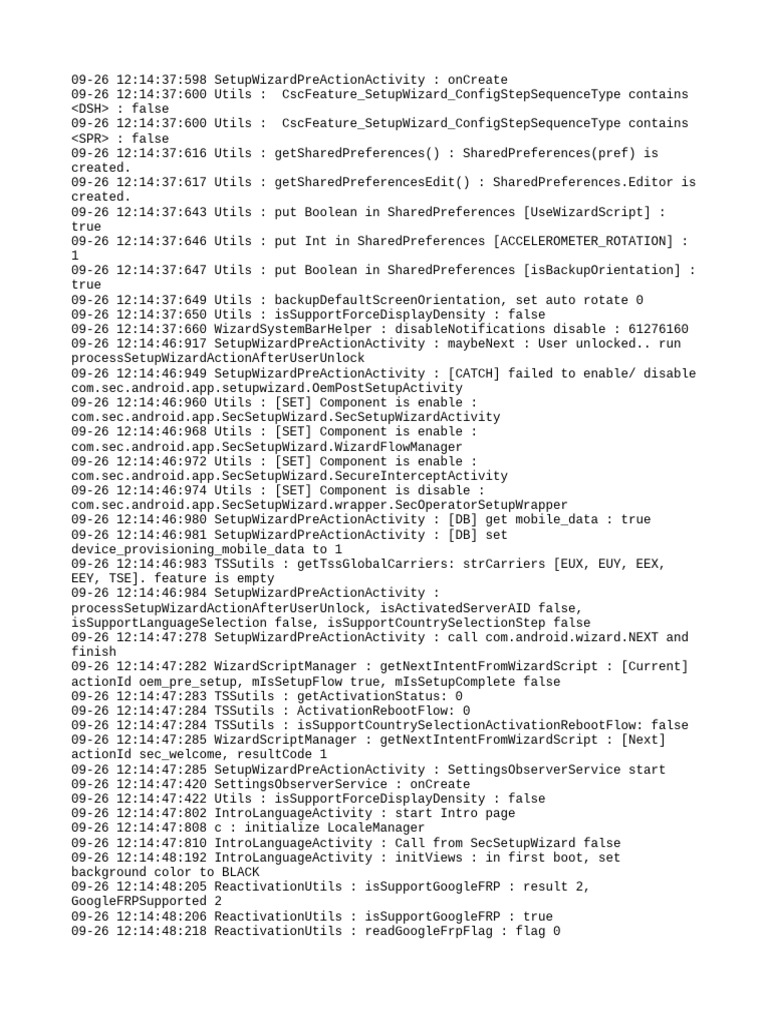 09-26 12:14:37:598 SetupWizardPreActionActivity : onCreate
09-26 12:14:37:600 Utils :  CscFeature_SetupWizard_ConfigStepSequenceType contains <DSH> : false
09-26 12:14:37:600 Utils :  CscFeature_SetupWizard_ConfigStepSequenceType contains <SPR> : false
09-26 12:14:37:616 Utils : getSharedPreferences() : SharedPreferences(pref) is created.
09-26 12:14:37:617 Utils : getSharedPreferencesEdit() : SharedPreferences.Editor is created.
09-26 12:14:37:643 Utils : put Boolean in SharedPreferences [UseWizardScript] : true
09-26 12:14:37:646 Utils : put Int in SharedPreferences [ACCELEROMETER_ROTATION] : 1
09-26 12:14:37:647 Utils : put Boolean in SharedPreferences [isBackupOrientation] : true
09-26 12:14:37:649 Utils : backupDefaultScreenOrientation, set auto rotate 0
09-26 12:14:37:650 Utils : isSupportForceDisplayDensity : false
09-26 12:14:37:660 WizardSystemBarHelper : disableNotifications disable : 61276160
09-26 12:14:46:917 SetupWizardPreActionActivity : maybeNext : User unlocked.. run processSetupWizardActionAfterUserUnlock
09-26 12:14:46:949 SetupWizardPreActionActivity : [CATCH] failed to enable/ disable com.sec.android.app.setupwizard.OemPostSetupActivity
09-26 12:14:46:960 Utils : [SET] Component is enable : com.sec.android.app.SecSetupWizard.SecSetupWizardActivity
09-26 12:14:46:968 Utils : [SET] Component is enable : com.sec.android.app.SecSetupWizard.WizardFlowManager
09-26 12:14:46:972 Utils : [SET] Component is enable : com.sec.android.app.SecSetupWizard.SecureInterceptActivity
09-26 12:14:46:974 Utils : [SET] Component is disable : com.sec.android.app.SecSetupWizard.wrapper.SecOperatorSetupWrapper
09-26 12:14:46:980 SetupWizardPreActionActivity : [DB] get mobile_data : true
09-26 12:14:46:981 SetupWizardPreActionActivity : [DB] set device_provisioning_mobile_data to 1
09-26 12:14:46:983 TSSutils : getTssGlobalCarriers: strCarriers [EUX, EUY, EEX, EEY, TSE]. feature is empty
09-26 12:14:46:984 SetupWizardPreActionActivity : processSetupWizardActionAfterUserUnlock, isActivatedServerAID false, isSupportLanguageSelection false, isSupportCountrySelectionStep false
09-26 12:14:47:278 SetupWizardPreActionActivity : call com.android.wizard.NEXT and finish
09-26 12:14:47:282 WizardScriptManager : getNextIntentFromWizardScript : [Current] actionId oem_pre_setup, mIsSetupFlow true, mIsSetupComplete false
09-26 12:14:47:283 TSSutils : getActivationStatus: 0
09-26 12:14:47:284 TSSutils : ActivationRebootFlow: 0
09-26 12:14:47:284 TSSutils : isSupportCountrySelectionActivationRebootFlow: false
09-26 12:14:47:285 WizardScriptManager : getNextIntentFromWizardScript : [Next] actionId sec_welcome, resultCode 1
09-26 12:14:47:285 SetupWizardPreActionActivity : SettingsObserverService start
09-26 12:14:47:420 SettingsObserverService : onCreate
09-26 12:14:47:422 Utils : isSupportForceDisplayDensity : false
09-26 12:14:47:802 IntroLanguageActivity : start Intro page
09-26 12:14:47:808 c : initialize LocaleManager
09-26 12:14:47:810 IntroLanguageActivity : Call from SecSetupWizard false
09-26 12:14:48:192 IntroLanguageActivity : initViews : in first boot, set background color to BLACK
09-26 12:14:48:205 ReactivationUtils : isSupportGoogleFRP : result 2, GoogleFRPSupported 2
09-26 12:14:48:206 ReactivationUtils : isSupportGoogleFRP : true
09-26 12:14:48:218 ReactivationUtils : readGoogleFrpFlag : flag 0